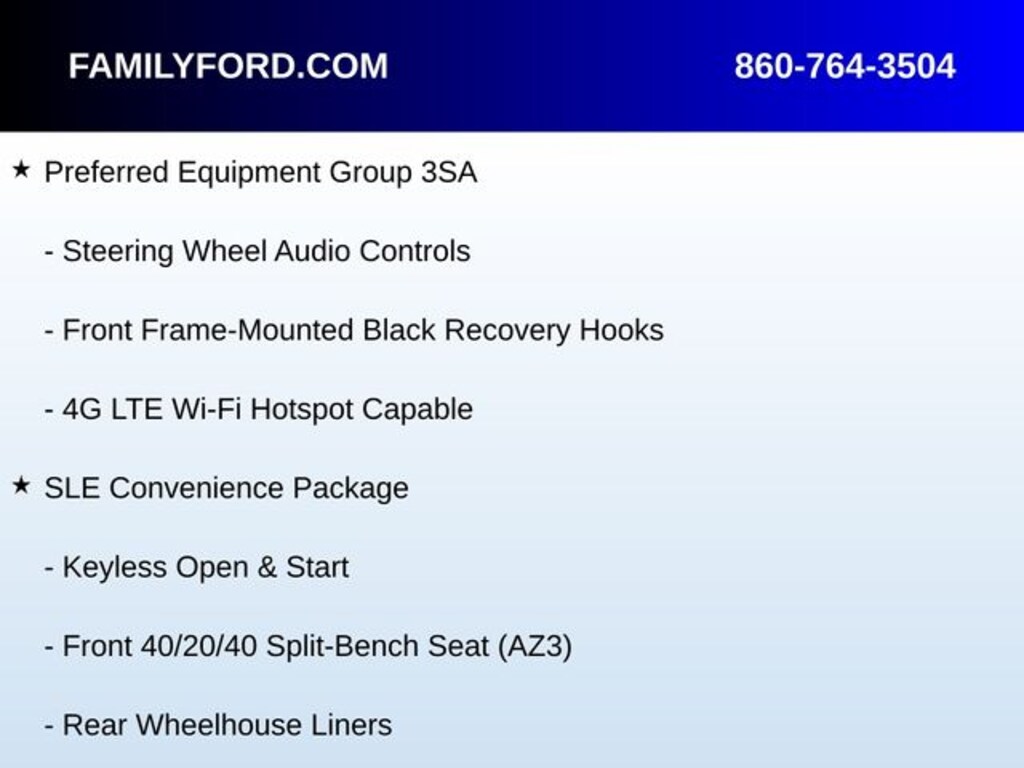 FAMILYFORD.COM 860-764-3504

★ Preferred Equipment Group 3SA

- Steering Wheel Audio Controls

- Front Frame-Mounted Black Recovery Hooks

- 4G LTE Wi-Fi Hotspot Capable

★ SLE Convenience Package

- Keyless Open & Start

- Front 40/20/40 Split-Bench Seat (AZ3)

- Rear Wheelhouse Liners